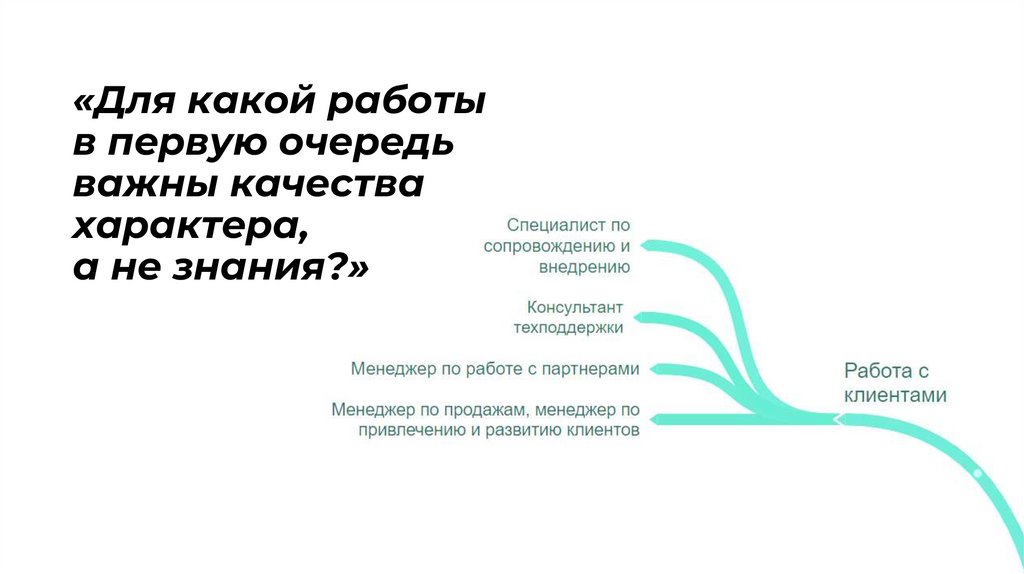 «Для какой работы в первую очередь важны качества характера, а не знания?»

Специалист по сопровождению и внедрению

Консультант техподдержки

Менеджер по работе с партнерами

Менеджер по продажам, менеджер по привлечению и развитию клиентов

Работа с клиентами